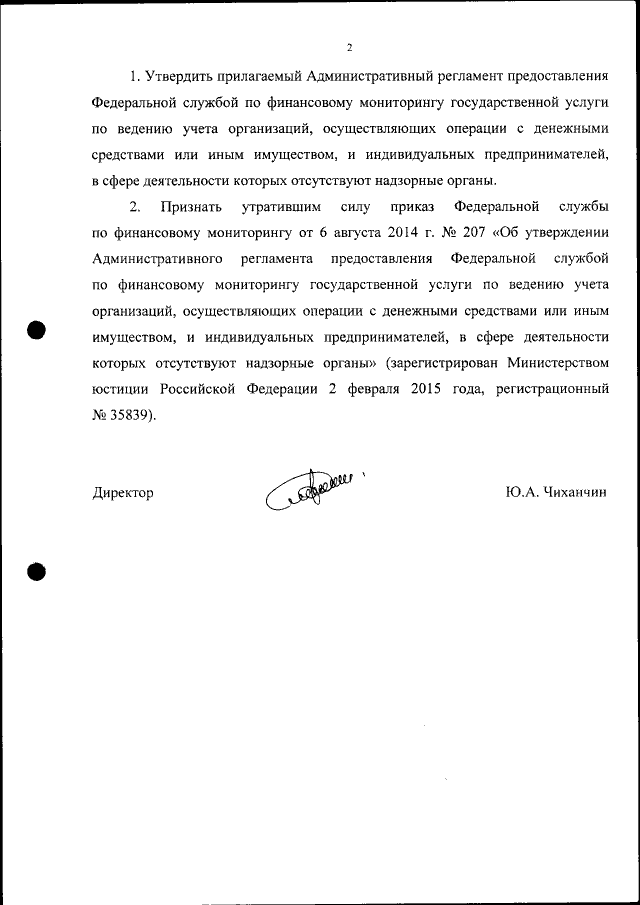 2

1. Утвердить прилагаемый Административный регламент предоставления Федеральной службой по финансовому мониторингу государственной услуги по ведению учета организаций, осуществляющих операции с денежными средствами или иным имуществом, и индивидуальных предпринимателей, в сфере деятельности которых отсутствуют надзорные органы.

2. Признать утратившим силу приказ Федеральной службы по финансовому мониторингу от 6 августа 2014 г. № 207 «Об утверждении Административного регламента предоставления Федеральной службой по финансовому мониторингу государственной услуги по ведению учета организаций, осуществляющих операции с денежными средствами или иным имуществом, и индивидуальных предпринимателей, в сфере деятельности которых отсутствуют надзорные органы» (зарегистрирован Министерством юстиции Российской Федерации 2 февраля 2015 года, регистрационный № 35839).

Директор

Ю.А. Чиханчин